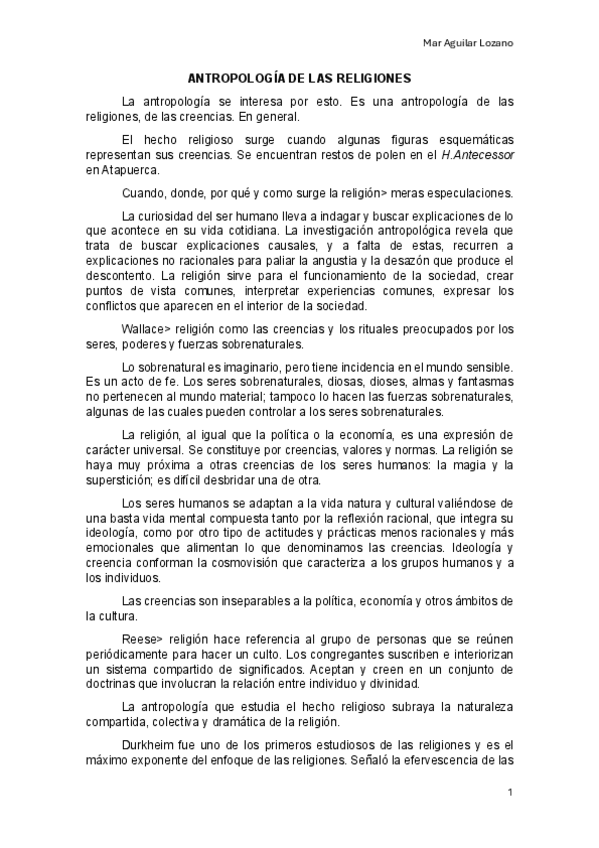 Mar Aguilar Lozano

ANTROPOLOGÍA DE LAS RELIGIONES

La antropología se interesa por esto. Es una antropología de las religiones, de las creencias. En general.

El hecho religioso surge cuando algunas figuras esquemáticas representan sus creencias. Se encuentran restos de polen en el H.Antecessor en Atapuerca.

Cuando, donde, por qué y como surge la religión> meras especulaciones.

La curiosidad del ser humano lleva a indagar y buscar explicaciones de lo que acontece en su vida cotidiana. La investigación antropológica revela que trata de buscar explicaciones causales, y a falta de estas, recurren a explicaciones no racionales para paliar la angustia y la desazón que produce el descontento. La religión sirve para el funcionamiento de la sociedad, crear puntos de vista comunes, interpretar experiencias comunes, expresar los conflictos que aparecen en el interior de la sociedad.

Wallace> religión como las creencias y los rituales preocupados por los seres, poderes y fuerzas sobrenaturales.

Lo sobrenatural es imaginario, pero tiene incidencia en el mundo sensible. Es un acto de fe. Los seres sobrenaturales, diosas, dioses, almas y fantasmas no pertenecen al mundo material; tampoco lo hacen las fuerzas sobrenaturales, algunas de las cuales pueden controlar a los seres sobrenaturales.

La religión, al igual que la política o la economía, es una expresión de carácter universal. Se constituye por creencias, valores y normas. La religión se haya muy próxima a otras creencias de los seres humanos: la magia y la superstición; es difícil desbridar una de otra.

Los seres humanos se adaptan a la vida natura y cultural valiéndose de una basta vida mental compuesta tanto por la reflexión racional, que integra su ideología, como por otro tipo de actitudes y prácticas menos racionales y más emocionales que alimentan lo que denominamos las creencias. Ideología y creencia conforman la cosmovisión que caracteriza a los grupos humanos y a los individuos.

Las creencias son inseparables a la política, economía y otros ámbitos de la cultura.

Reese> religión hace referencia al grupo de personas que se reúnen periódicamente para hacer un culto. Los congregantes suscriben e interiorizan un sistema compartido de significados. Aceptan y creen en un conjunto de doctrinas que involucran la relación entre individuo y divinidad.

La antropología que estudia el hecho religioso subraya la naturaleza compartida, colectiva y dramática de la religión.

Durkheim fue uno de los primeros estudiosos de las religiones y es el máximo exponente del enfoque de las religiones. Señaló la efervescencia de las

1